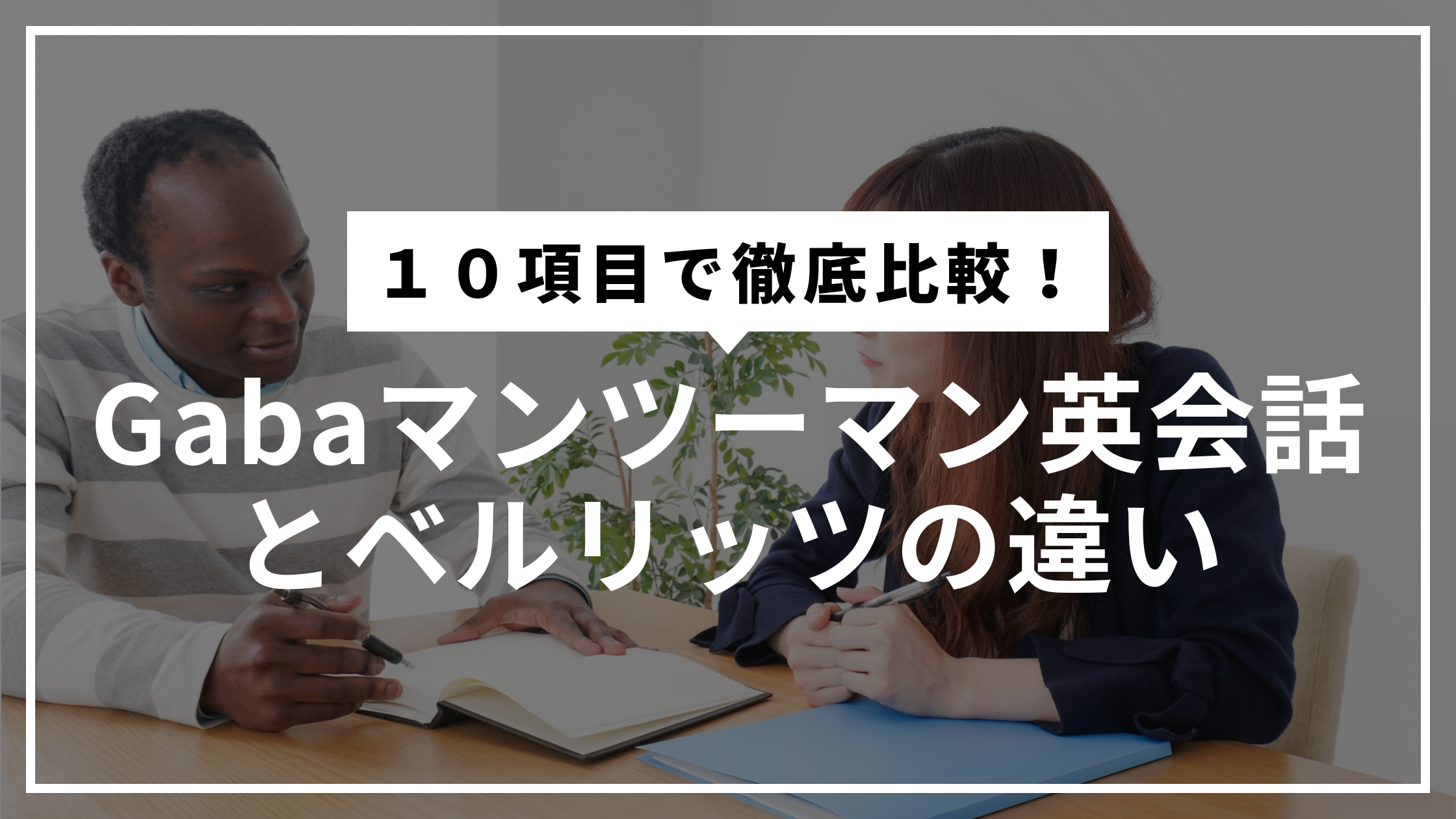 １０項目で徹底比較！

Gabaマンツーマン英会話とベルリッツの違い